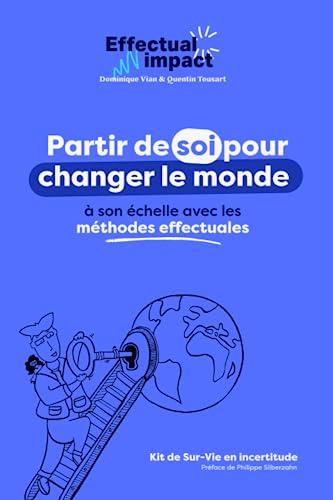 Effectual impact
Dominique Vian & Quentin Tousart

Partir de soi pour changer le monde

à son échelle avec les méthodes effectuales

Kit de Sur-Vie en incertitude
Préface de Philippe Silberzahn